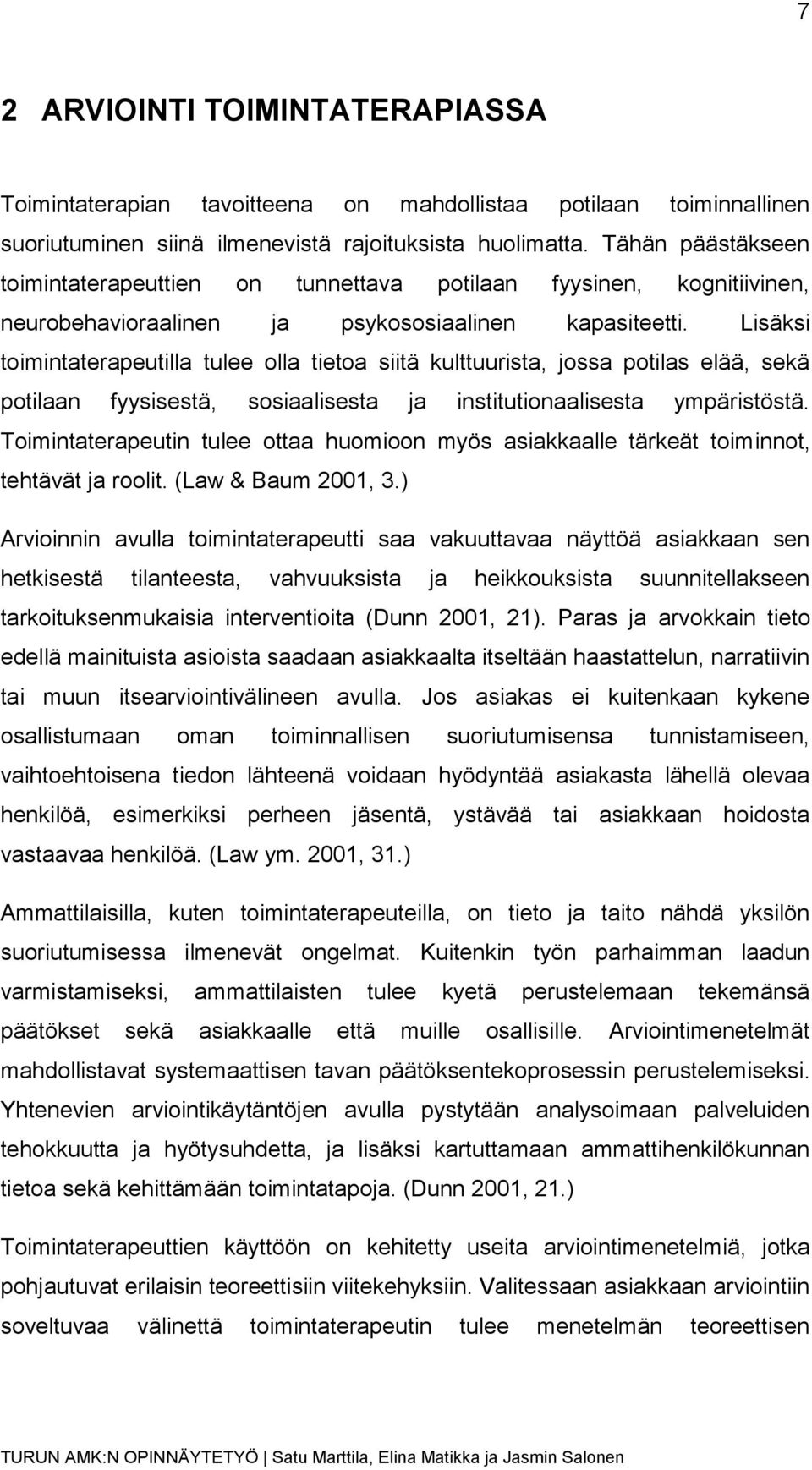 7

2 ARVIOINTI TOIMINTATERAPIASSA

Toimintaterapian tavoitteena on mahdollistaa potilaan toiminnallinen suoriutuminen siinä ilmenevistä rajoituksista huolimatta. Tähän päästäkseen toimintaterapeuttien on tunnettava potilaan fyysinen, kognitiivinen, neurobehavioraalinen ja psykososiaalinen kapasiteetti. Lisäksi toimintaterapeutilla tulee olla tietoa siitä kulttuurista, jossa potilas elää, sekä potilaan fyysisestä, sosiaalisesta ja institutionaalisesta ympäristöstä. Toimintaterapeutin tulee ottaa huomioon myös asiakkaalle tärkeät toiminnot, tehtävät ja roolit. (Law & Baum 2001, 3.)

Arvioinnin avulla toimintaterapeutti saa vakuuttavaa näyttöä asiakkaan sen hetkisestä tilanteesta, vahvuuksista ja heikkouksista suunnitellakseen tarkoituksenmukaisia interventioita (Dunn 2001, 21). Paras ja arvokkain tieto edellä mainituista asioista saadaan asiakkaalta itseltään haastattelun, narratiivin tai muun itsearviointivälineen avulla. Jos asiakas ei kuitenkaan kykene osallistumaan oman toiminnallisen suoriutumisensa tunnistamiseen, vaihtoehtoisena tiedon lähteenä voidaan hyödyntää asiakasta lähellä olevaa henkilöä, esimerkiksi perheen jäsentä, ystävää tai asiakkaan hoidosta vastaavaa henkilöä. (Law ym. 2001, 31.)

Ammattilaisilla, kuten toimintaterapeuteilla, on tieto ja taito nähdä yksilön suoriutumisessa ilmenevät ongelmat. Kuitenkin työn parhaimman laadun varmistamiseksi, ammattilaisten tulee kyetä perustelemaan tekemänsä päätökset sekä asiakkaalle että muille osallisille. Arviointimenetelmät mahdollistavat systemaattisen tavan päätöksentekoprosessin perustelemiseksi. Yhtenevien arviointikäytäntöjen avulla pystytään analysoimaan palveluiden tehokkuutta ja hyötysuhdetta, ja lisäksi kartuttamaan ammattihenkilökunnan tietoa sekä kehittämään toimintatapoja. (Dunn 2001, 21.)

Toimintaterapeuttien käyttöön on kehitetty useita arviointimenetelmiä, jotka pohjautuvat erilaisin teoreettisiin viitekehyksiin. Valitessaan asiakkaan arviointiin soveltuvaa välinettä toimintaterapeutin tulee menetelmän teoreettisen

TURUN AMK:N OPINNÄYTETYÖ | Satu Marttila, Elina Matikka ja Jasmin Salonen